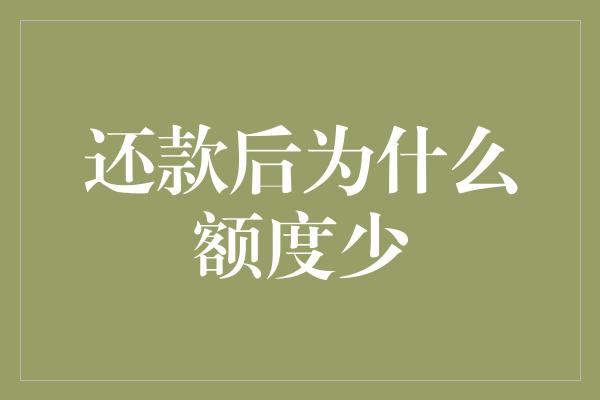 还款后为什么额度少